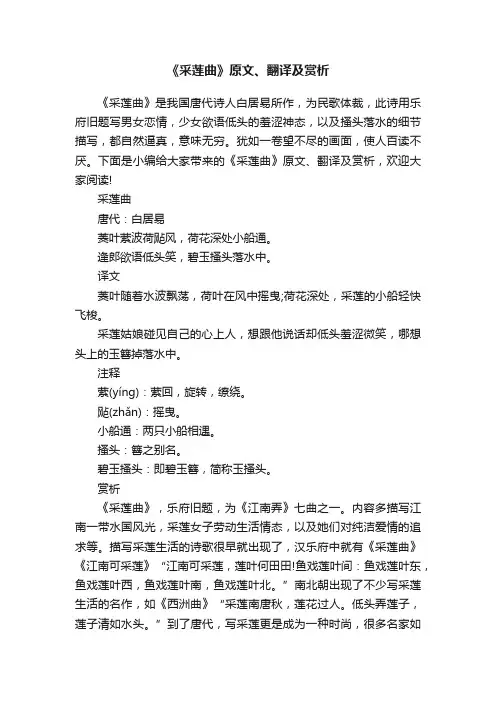 《采莲曲》原文、翻译及赏析

《采莲曲》是我国唐代诗人白居易所作，为民歌体裁，此诗用乐府旧题写男女恋情，少女欲语低头的羞涩神态，以及搔头落水的细节描写，都自然逼真，意味无穷。犹如一卷望不尽的画面，使人百读不厌。下面是小编给大家带来的《采莲曲》原文、翻译及赏析，欢迎大家阅读!

采莲曲

唐代：白居易

菱叶萦波荷飐风，荷花深处小船通。

逢郎欲语低头笑，碧玉搔头落水中。

译文

菱叶随着水波飘荡，荷叶在风中摇曳;荷花深处，采莲的小船轻快飞梭。

采莲姑娘碰见自己的心上人，想跟他说话却低头羞涩微笑，哪想头上的玉簪掉落水中。

注释

萦(yíng)：萦回，旋转，缭绕。

飐(zhǎn)：摇曳。

小船通：两只小船相遇。

搔头：簪之别名。

碧玉搔头：即碧玉簪，简称玉搔头。

赏析

《采莲曲》，乐府旧题，为《江南弄》七曲之一。内容多描写江南一带水国风光，采莲女子劳动生活情态，以及她们对纯洁爱情的追求等。描写采莲生活的诗歌很早就出现了，汉乐府中就有《采莲曲》《江南可采莲》“江南可采莲，莲叶何田田!鱼戏莲叶间：鱼戏莲叶东，鱼戏莲叶西，鱼戏莲叶南，鱼戏莲叶北。”南北朝出现了不少写采莲生活的名作，如《西洲曲》“采莲南唐秋，莲花过人。低头弄莲子，莲子清如水头。”到了唐代，写采莲更是成为一种时尚，很多名家如